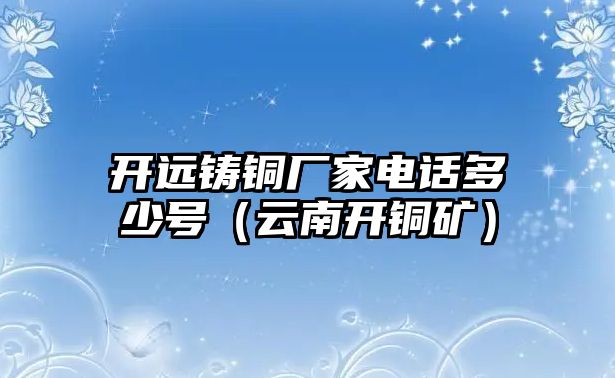 开远铸铜厂家电话多少号（云南开铜矿）